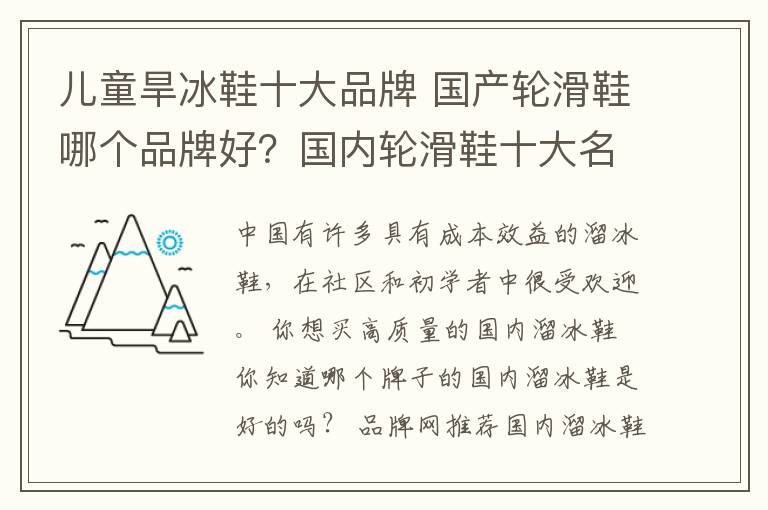 儿童旱冰鞋十大品牌 国产轮滑鞋哪个品牌好？国内轮滑鞋十大名

中国有许多具有成本效益的溜冰鞋，在社区和初学者中很受欢迎。 你想买高质量的国内溜冰鞋 你知道哪个牌子的国内溜冰鞋是好的吗？ 品牌网推荐国内溜冰鞋